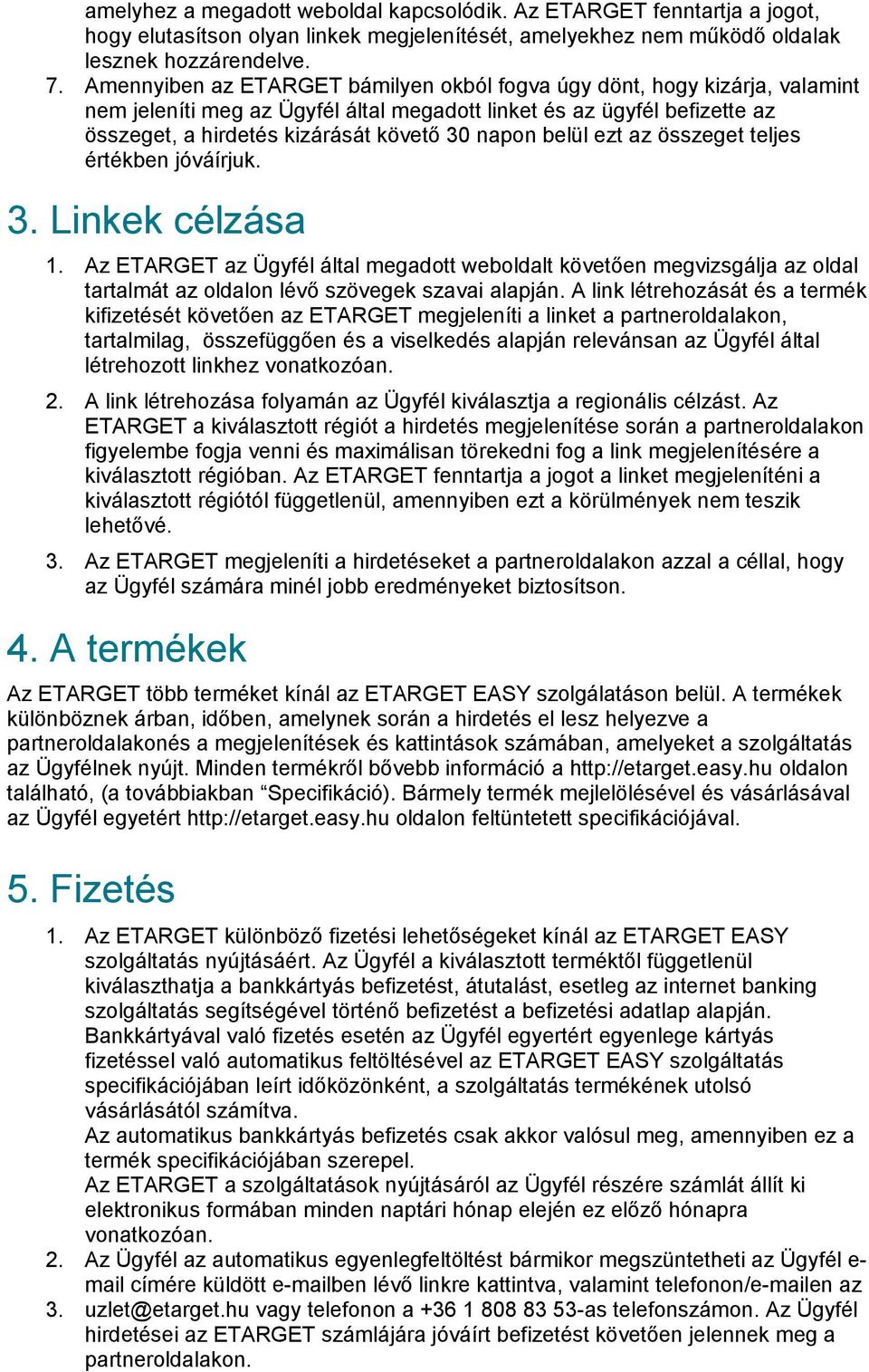 amelyhez a megadott weboldal kapcsolódik. Az ETARGET fenntartja a jogot, hogy elutasítson olyan linkek megjelenítését, amelyekhez nem működő oldalak lesznek hozzárendelve.

7. Amennyiben az ETARGET bámilyen okból fogva úgy dönt, hogy kizárja, valamint nem jeleníti meg az Ügyfél által megadott linket és az ügyfél befizette az összeget, a hirdetés kizárását követő 30 napon belül ezt az összeget teljes értékben jóváírjuk.

3. Linkek célzása

1. Az ETARGET az Ügyfél által megadott weboldalt követően megvizsgálja az oldal tartalmát az oldalon lévő szövegek szavai alapján. A link létrehozását és a termék kifizetését követően az ETARGET megjeleníti a linket a partneroldalakon, tartalmilag, összefüggően és a viselkedés alapján relevánsan az Ügyfél által létrehozott linkhez vonatkozóan.

2. A link létrehozása folyamán az Ügyfél kiválasztja a regionális célzást. Az ETARGET a kiválasztott régiót a hirdetés megjelenítése során a partneroldalakon figyelembe fogja venni és maximálisan törekedni fog a link megjelenítésére a kiválasztott régióban. Az ETARGET fenntartja a jogot a linket megjeleníténi a kiválasztott régiótól függetlenül, amennyiben ezt a körülmények nem teszik lehetővé.

3. Az ETARGET megjeleníti a hirdetéseket a partneroldalakon azzal a céllal, hogy az Ügyfél számára minél jobb eredményeket biztosítson.

4. A termékek

Az ETARGET több terméket kínál az ETARGET EASY szolgálatáson belül. A termékek különböznek árban, időben, amelynek során a hirdetés el lesz helyezve a partneroldalakonés a megjelenítések és kattintások számában, amelyeket a szolgáltatás az Ügyfélnek nyújt. Minden termékről bővebb információ a http://etarget.easy.hu oldalon található, (a továbbiakban “Specifikáció). Bármely termék mejlelölésével és vásárlásával az Ügyfél egyetért http://etarget.easy.hu oldalon feltüntetett specifikációjával.

5. Fizetés

1. Az ETARGET különböző fizetési lehetőségeket kínál az ETARGET EASY szolgáltatás nyújtásáért. Az Ügyfél a kiválasztott terméktől függetlenül kiválaszthatja a bankkártyás befizetést, átutalást, esetleg az internet banking szolgáltatás segítségével történő befizetést a befizetési adatlap alapján. Bankkártyával való fizetés esetén az Ügyfél egyertért egyenlege kártyás fizetéssel való automatikus feltöltésével az ETARGET EASY szolgáltatás specifikációjában leírt időközönként, a szolgáltatás termékének utolsó vásárlásától számítva.
Az automatikus bankkártyás befizetés csak akkor valósul meg, amennyiben ez a termék specifikációjában szerepel.
Az ETARGET a szolgáltatások nyújtásáról az Ügyfél részére számlát állít ki elektronikus formában minden naptári hónap elején ez előző hónapra vonatkozóan.

2. Az Ügyfél az automatikus egyenlegfeltöltést bármikor megszüntetheti az Ügyfél e-mail címére küldött e-mailben lévő linkre kattintva, valamint telefonon/e-mailen az

3. uzlet@etarget.hu vagy telefonon a +36 1 808 83 53-as telefonszámon. Az Ügyfél hirdetései az ETARGET számlájára jóváírt befizetést követően jelennek meg a partneroldalakon.